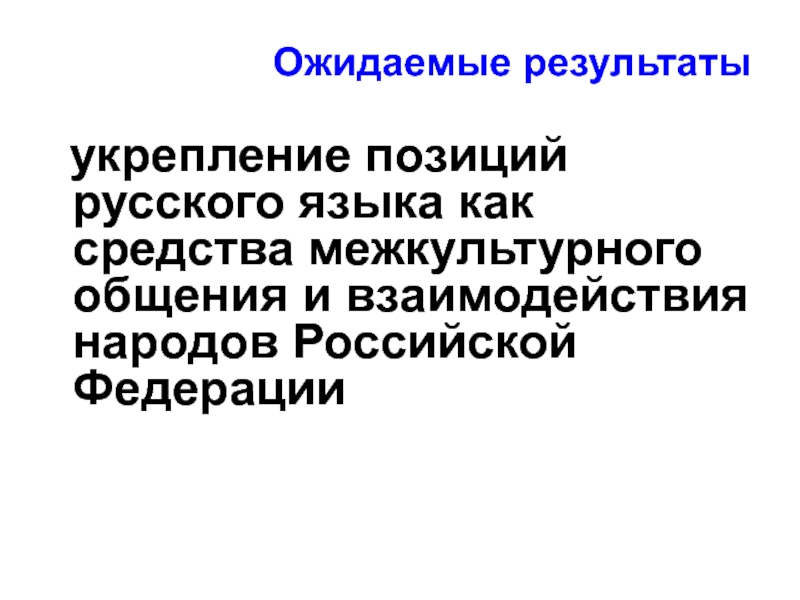 Ожидаемые результаты

укрепление позиций русского языка как средства межкультурного общения и взаимодействия народов Российской Федерации